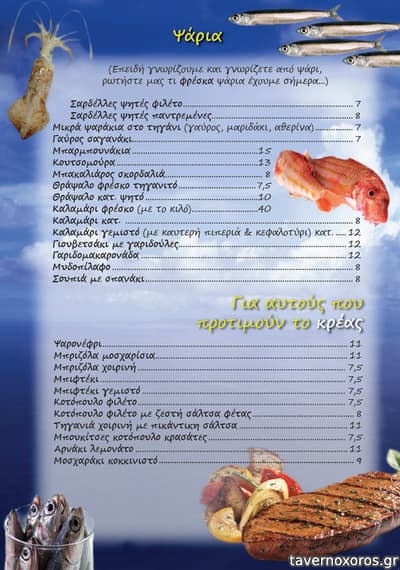 Ψάρια

(Επειδή γνωρίζουμε και γνωρίζετε από ψάρι, ρωτήστε μας τι φρέσκα ψάρια έχουμε σήμερα...)

Σαρδέλλες ψητές φιλέτο 7
Σαρδέλλες ψητές παντρεμένες 8
Μικρά ψαράκια στο τηγάνι (γαύρος, μαριδάκι, αθερίνα) 7
Γαύρος σαγανάκι 7
Μπαρμπουνάκια 15
Κουτσομούρα 13
Μπακαλιάρος σκορδαλιά 8
Θράψαλο φρέσκο τηγανιτό 7,5
Θράψαλο κατ. ψητό 10
Καλαμάρι φρέσκο (με το κιλό) 40
Καλαμάρι κατ. 8
Καλαμάρι γεμιστό (με καυτερή πιπεριά & κεφαλοτύρι) κατ. 12
Γιουβετσάκι με γαριδούλες 12
Γαριδομακαρονάδα 12
Μυδοπίλαφο 8
Σουπιά με σπανάκι 8

Για αυτούς που προτιμούν το κρέας

Ψαρονέφρι 11
Μπριζόλα μοσχαρίσια 11
Μπριζόλα χοιρινή 7,5
Μπιφτέκι 7,5
Μπιφτέκι γεμιστό 7,5
Κοτόπουλο φιλέτο 7,5
Κοτόπουλο φιλέτο με ζεστή σάλτσα φέτας 8
Τηγανιά χοιρινή με πικάντικη σάλτσα 11
Μπουκίτσες κοτόπουλο κρασάτες 7,5
Αρνάκι λεμονάτο 11
Μοσχαράκι κοκκινιστό 9

tavernoxoros.gr